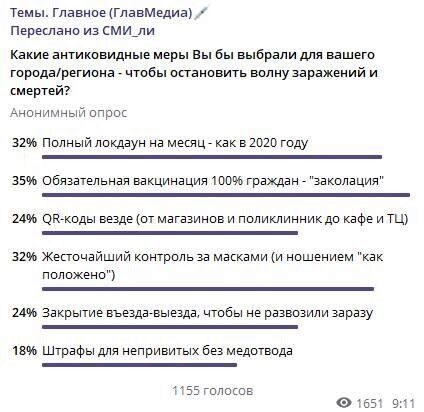 Темы. Главное (ГлавМедиа)
Переслано из СМИ_ли

Какие антиковидные меры Вы бы выбрали для вашего города/региона - чтобы остановить волну заражений и смертей?

Анонимный опрос

32% Полный локдаун на месяц - как в 2020 году

35% Обязательная вакцинация 100% граждан - "заколация"

24% QR-коды везде (от магазинов и поликлинник до кафе и ТЦ)

32% Жесточайший контроль за масками (и ношением "как положено")

24% Закрытие въезда-выезда, чтобы не развозили заразу

18% Штрафы для непривитых без медотвода

1155 голосов

1651 9:11